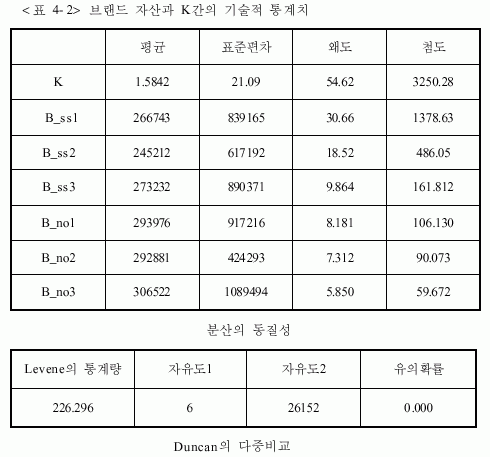 <표 4-2> 브랜드 자산과 K간의 기술적 통계치

| | 평균 | 표준편차 | 왜도 | 첨도 |
|---|---|---|---|---|
| K | 1.5842 | 21.09 | 54.62 | 3250.28 |
| B_ss1 | 266743 | 839165 | 30.66 | 1378.63 |
| B_ss2 | 245212 | 617192 | 18.52 | 486.05 |
| B_ss3 | 273232 | 890371 | 9.864 | 161.812 |
| B_no1 | 293976 | 917216 | 8.181 | 106.130 |
| B_no2 | 292881 | 424293 | 7.312 | 90.073 |
| B_no3 | 306522 | 1089494 | 5.850 | 59.672 |

분산의 동질성

| Levene의 통계량 | 자유도1 | 자유도2 | 유의확률 |
|---|---|---|---|
| 226.296 | 6 | 26152 | 0.000 |

Duncan의 다중비교